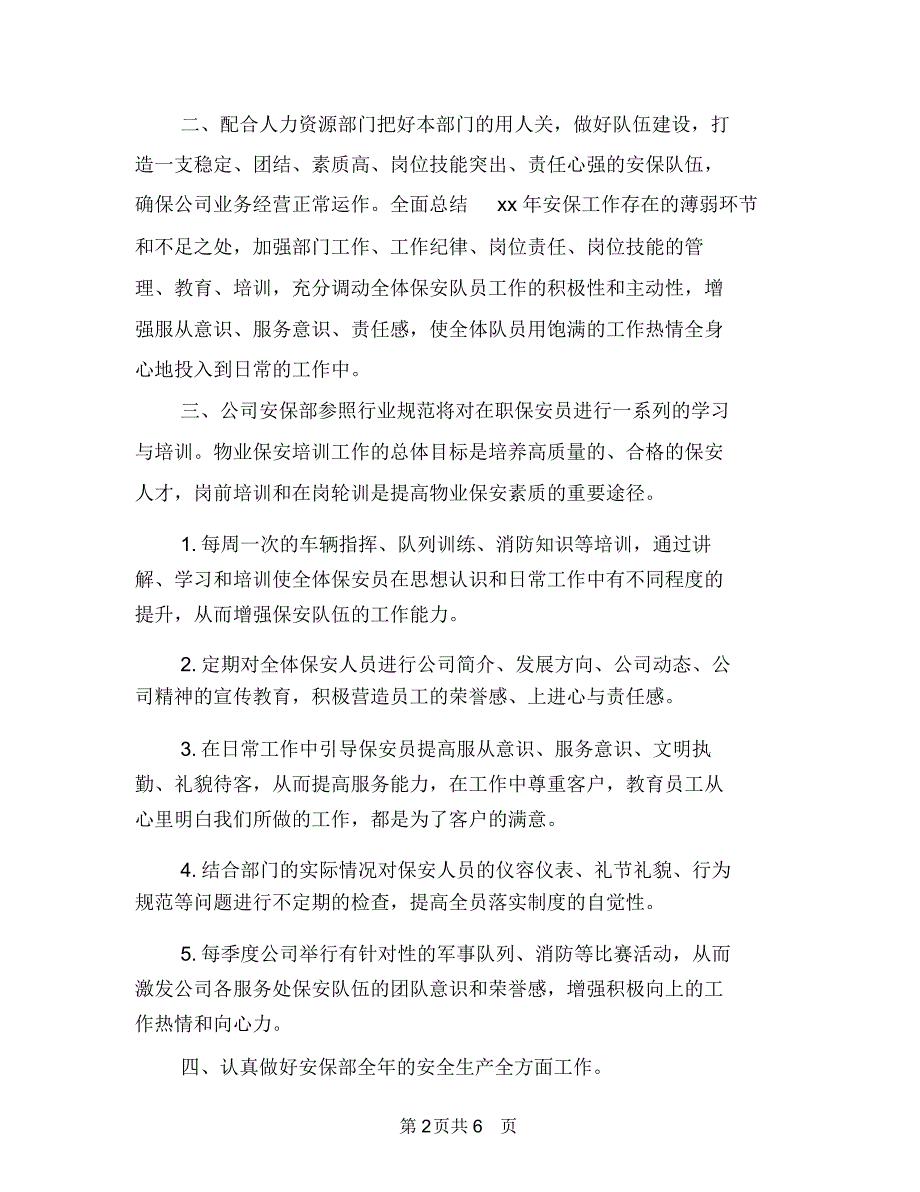 二、配合人力资源部门把好本部门的用人关，做好队伍建设，打造一支稳定、团结、素质高、岗位技能突出、责任心强的安保队伍，确保公司业务经营正常运作。全面总结 xx 年安保工作存在的薄弱环节和不足之处，加强部门工作、工作纪律、岗位责任、岗位技能的管理、教育、培训，充分调动全体保安队员工作的积极性和主动性，增强服从意识、服务意识、责任感，使全体队员用饱满的工作热情全身心地投入到日常的工作中。

三、公司安保部参照行业规范将对在职保安员进行一系列的学习与培训。物业保安培训工作的总体目标是培养高质量的、合格的保安人才，岗前培训和在岗轮训是提高物业保安素质的重要途径。

1. 每周一次的车辆指挥、队列训练、消防知识等培训，通过讲解、学习和培训使全体保安员在思想认识和日常工作中有不同程度的提升，从而增强保安队伍的工作能力。

2. 定期对全体保安人员进行公司简介、发展方向、公司动态、公司精神的宣传教育，积极营造员工的荣誉感、上进心与责任感。

3. 在日常工作中引导保安员提高服从意识、服务意识、文明执勤、礼貌待客，从而提高服务能力，在工作中尊重客户，教育员工从心里明白我们所做的工作，都是为了客户的满意。

4. 结合部门的实际情况对保安人员的仪容仪表、礼节礼貌、行为规范等问题进行不定期的检查，提高全员落实制度的自觉性。

5. 每季度公司举行有针对性的军事队列、消防等比赛活动，从而激发公司各服务处保安队伍的团队意识和荣誉感，增强积极向上的工作热情和向心力。

四、认真做好安保部全年的安全生产全方面工作。

第 2 页共 6 页